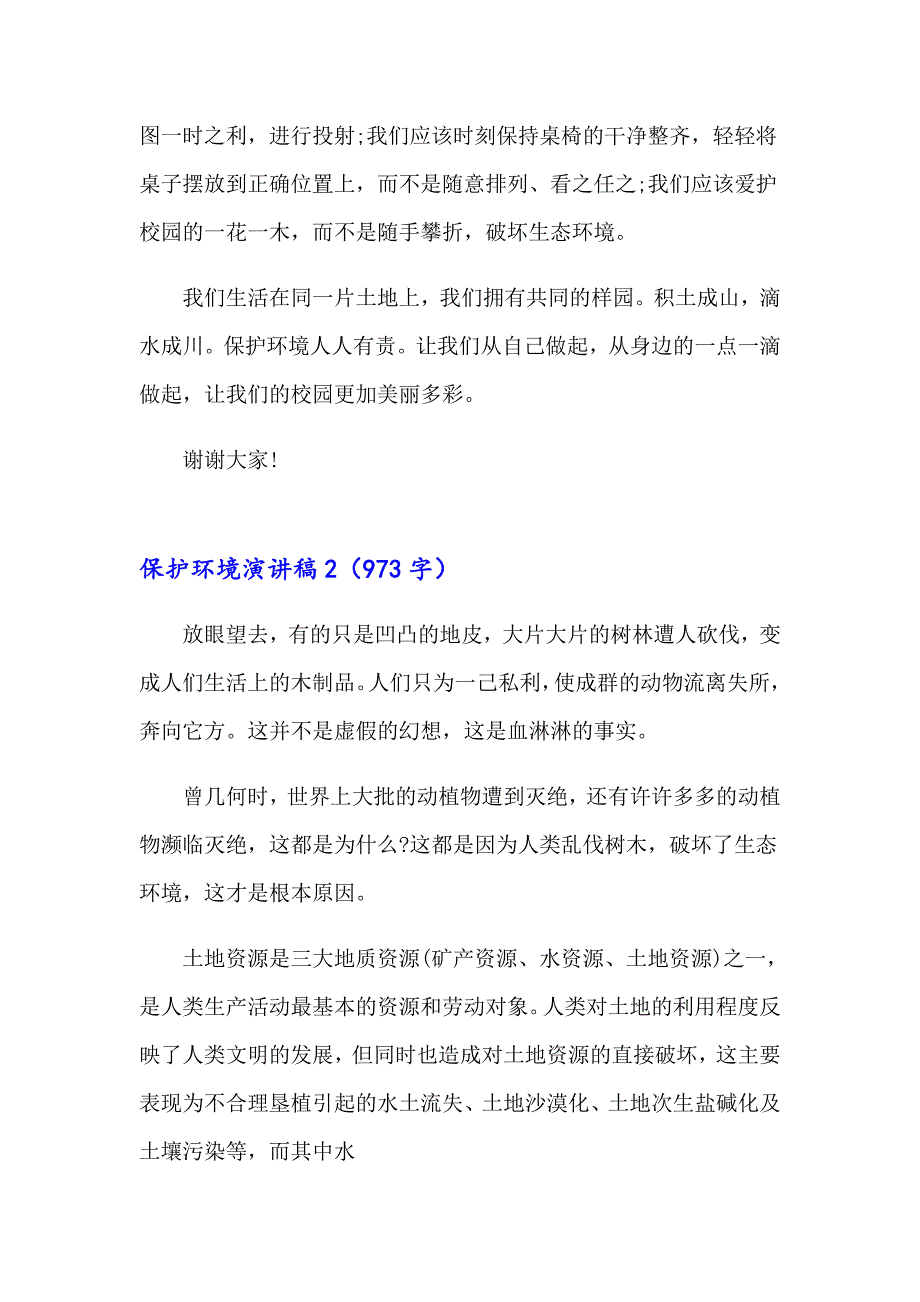 图一时之利，进行投射;我们应该时刻保持桌椅的干净整齐，轻轻将桌子摆放到正确位置上，而不是随意排列、看之任之;我们应该爱护校园的一花一木，而不是随手攀折，破坏生态环境。

我们生活在同一片土地上，我们拥有共同的样园。积土成山，滴水成川。保护环境人人有责。让我们从自己做起，从身边的一点一滴做起，让我们的校园更加美丽多彩。

谢谢大家!

保护环境演讲稿2（973字）

放眼望去，有的只是凹凸的地皮，大片大片的树林遭人砍伐，变成人们生活上的木制品。人们只为一己私利，使成群的动物流离失所，奔向它方。这并不是虚假的幻想，这是血淋淋的事实。

曾几何时，世界上大批的动植物遭到灭绝，还有许许多多的动植物濒临灭绝，这都是为什么?这都是因为人类乱伐树木，破坏了生态环境，这才是根本原因。

土地资源是三大地质资源(矿产资源、水资源、土地资源)之一，是人类生产活动最基本的资源和劳动对象。人类对土地的利用程度反映了人类文明的发展，但同时也造成对土地资源的直接破坏，这主要表现为不合理垦植引起的水土流失、土地沙漠化、土地次生盐碱化及土壤污染等，而其中水